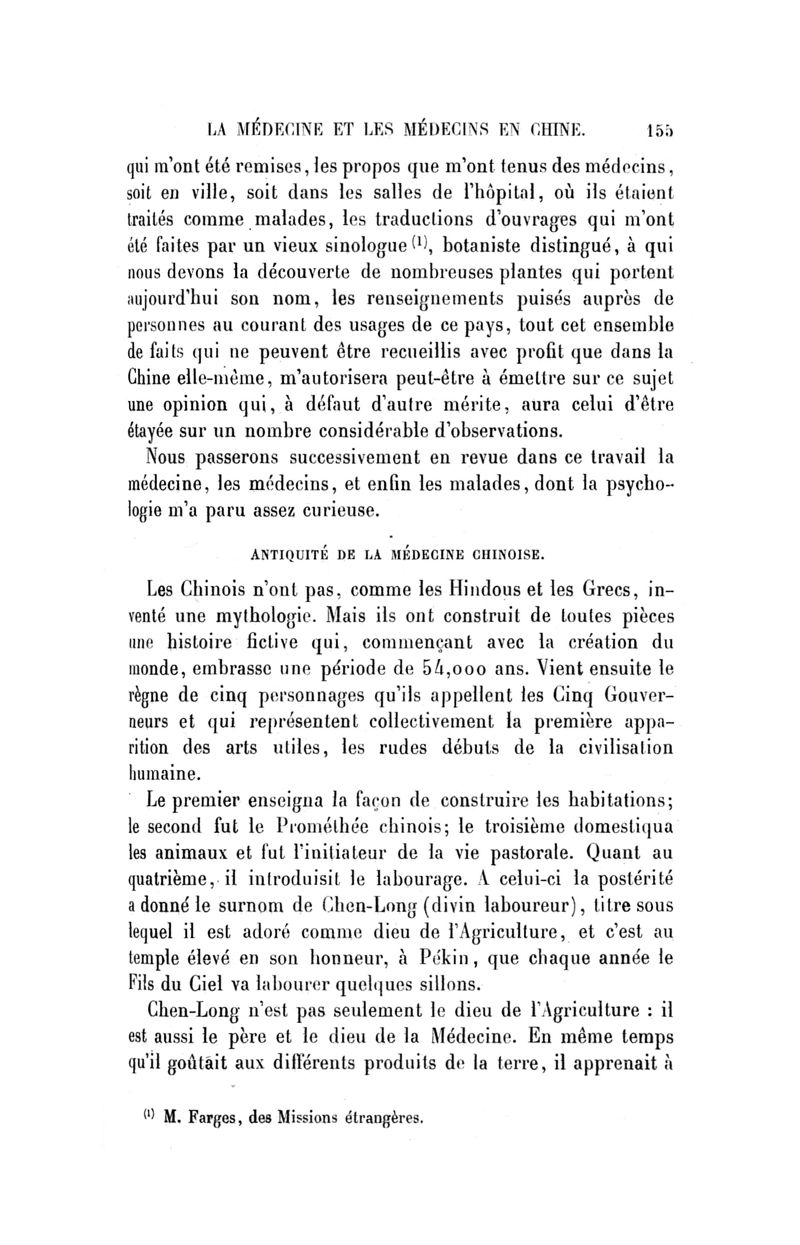 LA MÉDECINE ET LES MÉDECINS EN CHINE. 155

qui m'ont été remises, les propos que m'ont tenus des médecins, soit en ville, soit dans les salles de l'hôpital, où ils étaient traités comme malades, les traductions d'ouvrages qui m'ont été faites par un vieux sinologue $^{(1)}$, botaniste distingué, à qui nous devons la découverte de nombreuses plantes qui portent aujourd'hui son nom, les renseignements puisés auprès de personnes au courant des usages de ce pays, tout cet ensemble de faits qui ne peuvent être recueillis avec profit que dans la Chine elle-même, m'autorisera peut-être à émettre sur ce sujet une opinion qui, à défaut d'autre mérite, aura celui d'être étayée sur un nombre considérable d'observations.

Nous passerons successivement en revue dans ce travail la médecine, les médecins, et enfin les malades, dont la psychologie m'a paru assez curieuse.

ANTIQUITÉ DE LA MÉDECINE CHINOISE.

Les Chinois n'ont pas, comme les Hindous et les Grecs, inventé une mythologie. Mais ils ont construit de toutes pièces une histoire fictive qui, commençant avec la création du monde, embrasse une période de 54,000 ans. Vient ensuite le règne de cinq personnages qu'ils appellent les Cinq Gouverneurs et qui représentent collectivement la première apparition des arts utiles, les rudes débuts de la civilisation humaine.

Le premier enseigna la façon de construire les habitations; le second fut le Prométhée chinois; le troisième domestiqua les animaux et fut l'initiateur de la vie pastorale. Quant au quatrième, il introduisit le labourage. A celui-ci la postérité a donné le surnom de Chen-Long (divin laboureur), titre sous lequel il est adoré comme dieu de l'Agriculture, et c'est au temple élevé en son honneur, à Pékin, que chaque année le Fils du Ciel va labourer quelques sillons.

Chen-Long n'est pas seulement le dieu de l'Agriculture : il est aussi le père et le dieu de la Médecine. En même temps qu'il goûtait aux différents produits de la terre, il apprenait à

$^{(1)}$ M. Farges, des Missions étrangères.